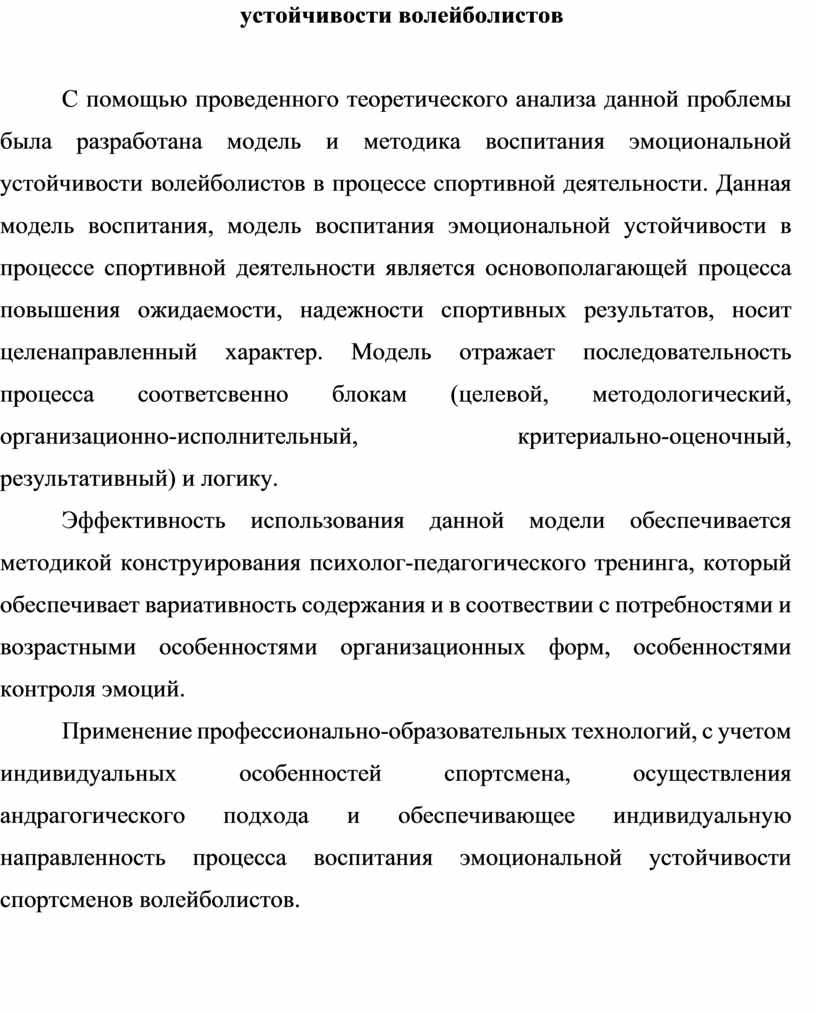 устойчивости волейболистов

С помощью проведенного теоретического анализа данной проблемы была разработана модель и методика воспитания эмоциональной устойчивости волейболистов в процессе спортивной деятельности. Данная модель воспитания, модель воспитания эмоциональной устойчивости в процессе спортивной деятельности является основополагающей процесса повышения ожидаемости, надежности спортивных результатов, носит целенаправленный характер. Модель отражает последовательность процесса соответсвенно блокам (целевой, методологический, организационно-исполнительный, критериально-оценочный, результативный) и логику.

Эффективность использования данной модели обеспечивается методикой конструирования психолог-педагогического тренинга, который обеспечивает вариативность содержания и в соотвествии с потребностями и возрастными особенностями организационных форм, особенностями контроля эмоций.

Применение профессионально-образовательных технологий, с учетом индивидуальных особенностей спортсмена, осуществления андрагогического подхода и обеспечивающее индивидуальную направленность процесса воспитания эмоциональной устойчивости спортсменов волейболистов.